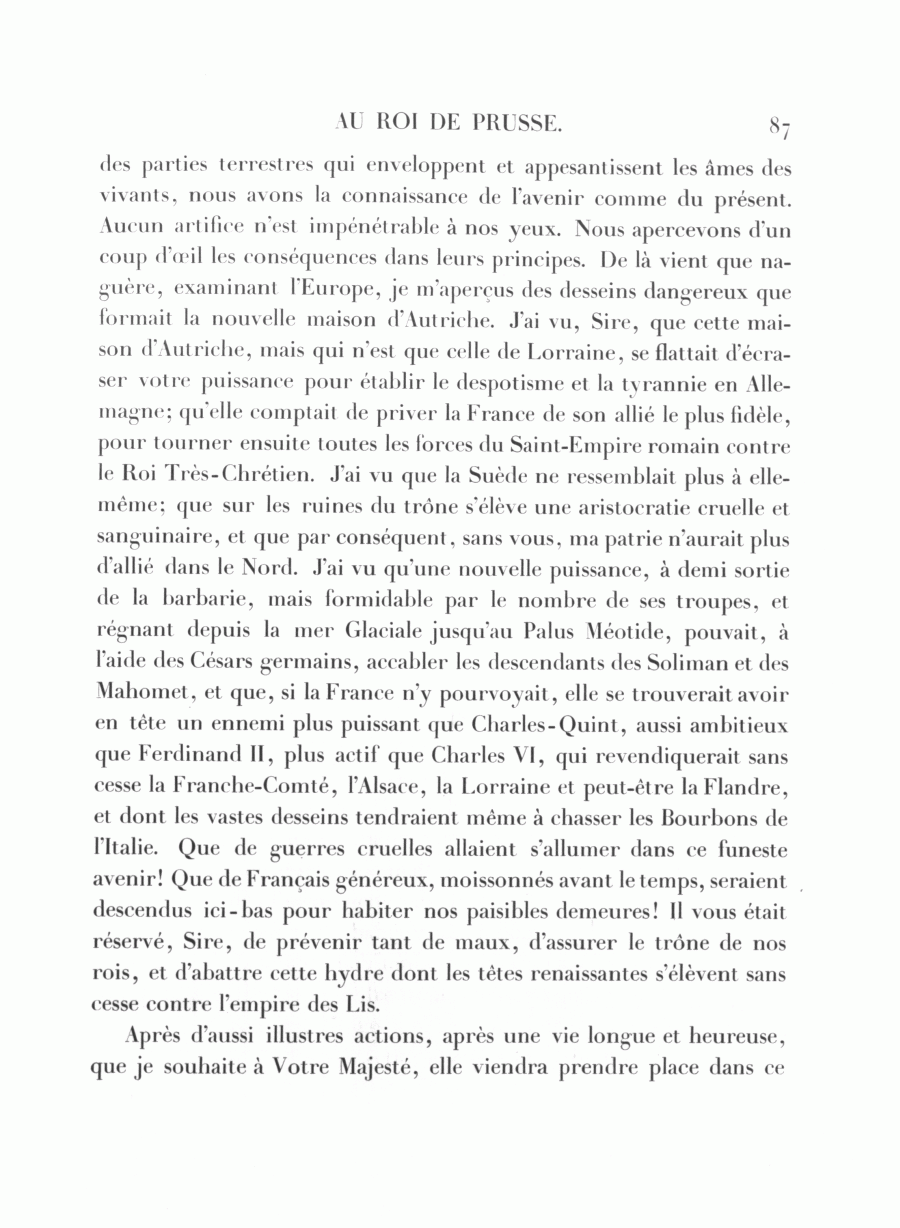 AU ROI DE PRUSSE. 87

des parties terrestres qui enveloppent et appesantissent les âmes des vivants, nous avons la connaissance de l'avenir comme du présent. Aucun artifice n'est impénétrable à nos yeux. Nous apercevons d'un coup d'œil les conséquences dans leurs principes. De là vient que naguère, examinant l'Europe, je m'aperçus des desseins dangereux que formait la nouvelle maison d'Autriche. J'ai vu, Sire, que cette maison d'Autriche, mais qui n'est que celle de Lorraine, se flattait d'écraser votre puissance pour établir le despotisme et la tyrannie en Allemagne; qu'elle comptait de priver la France de son allié le plus fidèle, pour tourner ensuite toutes les forces du Saint-Empire romain contre le Roi Très-Chrétien. J'ai vu que la Suède ne ressemblait plus à elle-même; que sur les ruines du trône s'élève une aristocratie cruelle et sanguinaire, et que par conséquent, sans vous, ma patrie n'aurait plus d'allié dans le Nord. J'ai vu qu'une nouvelle puissance, à demi sortie de la barbarie, mais formidable par le nombre de ses troupes, et régnant depuis la mer Glaciale jusqu'au Palus Méotide, pouvait, à l'aide des Césars germains, accabler les descendants des Soliman et des Mahomet, et que, si la France n'y pourvoyait, elle se trouverait avoir en tête un ennemi plus puissant que Charles-Quint, aussi ambitieux que Ferdinand II, plus actif que Charles VI, qui revendiquerait sans cesse la Franche-Comté, l'Alsace, la Lorraine et peut-être la Flandre, et dont les vastes desseins tendraient même à chasser les Bourbons de l'Italie. Que de guerres cruelles allaient s'allumer dans ce funeste avenir! Que de Français généreux, moissonnés avant le temps, seraient descendus ici-bas pour habiter nos paisibles demeures! Il vous était réservé, Sire, de prévenir tant de maux, d'assurer le trône de nos rois, et d'abattre cette hydre dont les têtes renaissantes s'élèvent sans cesse contre l'empire des Lis.

Après d'aussi illustres actions, après une vie longue et heureuse, que je souhaite à Votre Majesté, elle viendra prendre place dans ce